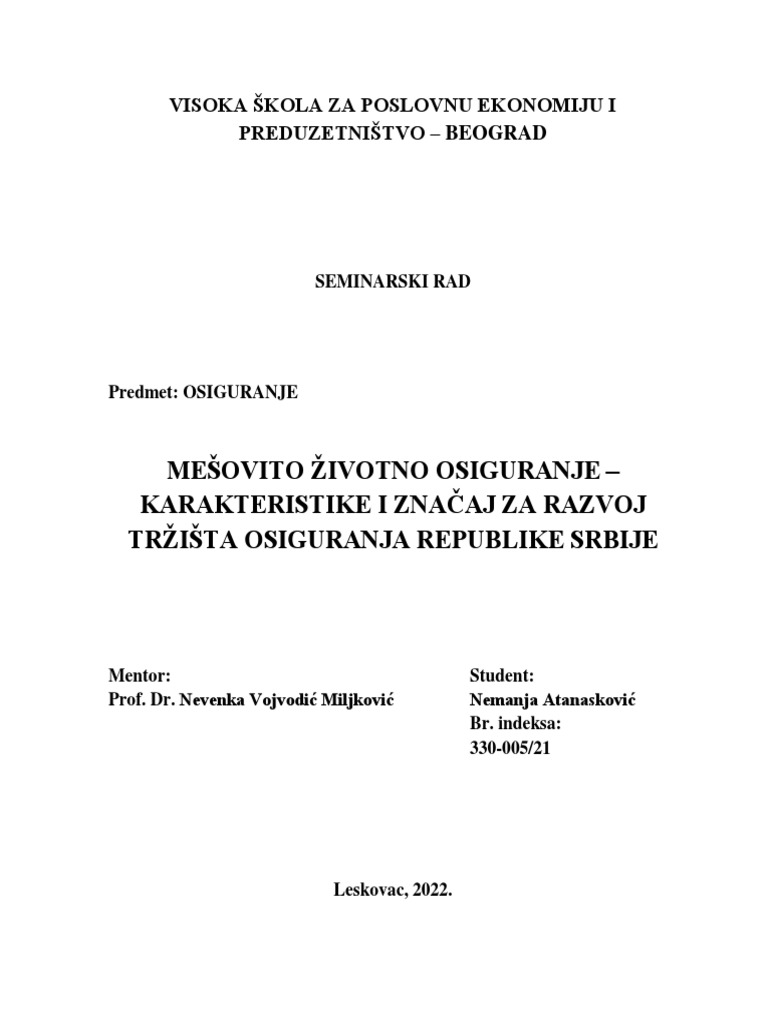 VISOKA ŠKOLA ZA POSLOVNU EKONOMIJU I PREDUZETNIŠTVO – BEOGRAD

SEMINARSKI RAD

Predmet: OSIGURANJE

MEŠOVITO ŽIVOTNO OSIGURANJE – KARAKTERISTIKE I ZNAČAJ ZA RAZVOJ TRŽIŠTA OSIGURANJA REPUBLIKE SRBIJE

Mentor:
Prof. Dr. Nevenka Vojvodić Miljković

Student:
Nemanja Atanasković
Br. indeksa:
330-005/21

Leskovac, 2022.